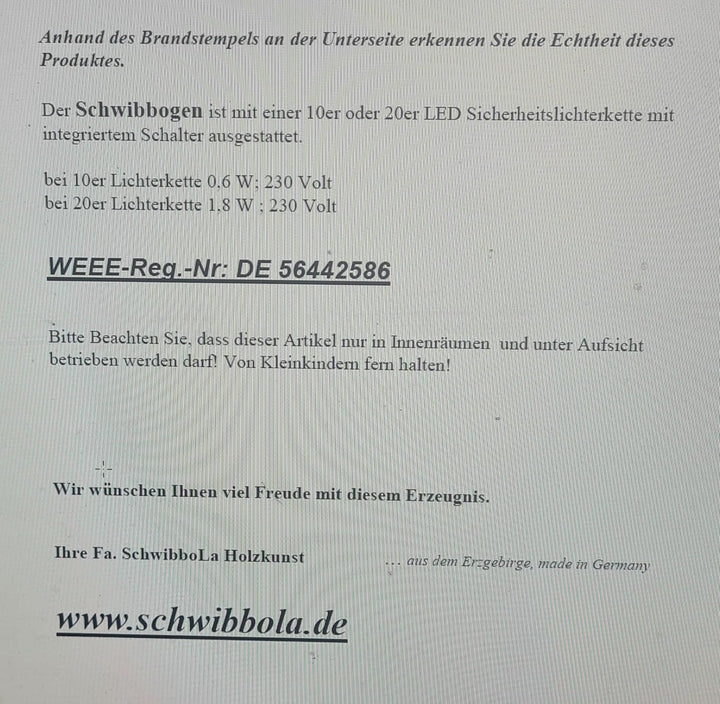 Anhand des Brandstempels an der Unterseite erkennen Sie die Echtheit dieses Produktes.

Der Schwibbogen ist mit einer 10er oder 20er LED Sicherheitslichterkette mit integriertem Schalter ausgestattet.

bei 10er Lichterkette 0,6 W; 230 Volt
bei 20er Lichterkette 1,8 W ; 230 Volt

WEEE-Reg.-Nr: DE 56442586

Bitte Beachten Sie, dass dieser Artikel nur in Innenräumen und unter Aufsicht betrieben werden darf! Von Kleinkindern fern halten!

Wir wünschen Ihnen viel Freude mit diesem Erzeugnis.

Ihre Fa. SchwibboLa Holzkunst

... aus dem Erzgebirge, made in Germany

www.schwibbola.de